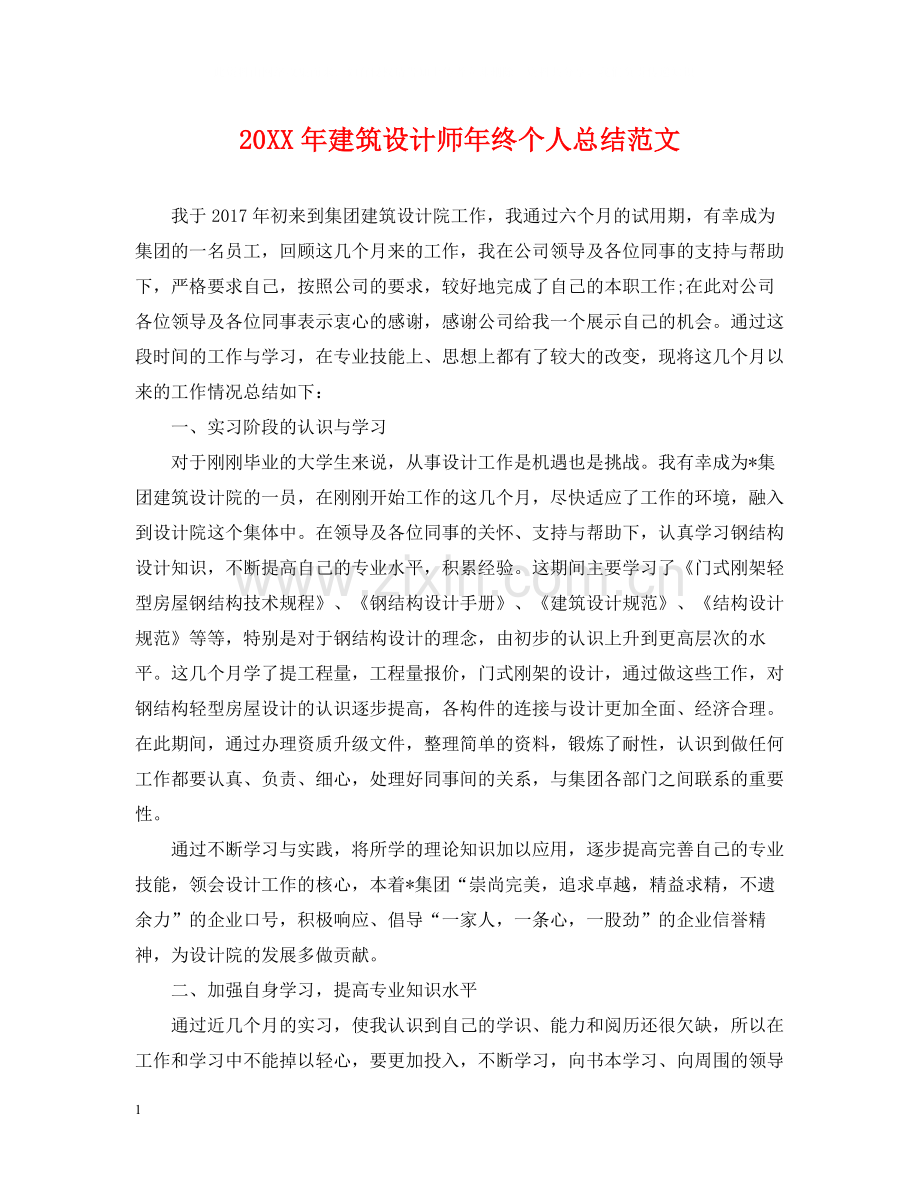 20XX年建筑设计师年终个人总结范文

我于2017年初来到集团建筑设计院工作，我通过六个月的试用期，有幸成为集团的一名员工，回顾这几个月来的工作，我在公司领导及各位同事的支持与帮助下，严格要求自己，按照公司的要求，较好地完成了自己的本职工作;在此对公司各位领导及各位同事表示衷心的感谢，感谢公司给我一个展示自己的机会。通过这段时间的工作与学习，在专业技能上、思想上都有了较大的改变，现将这几个月以来的工作情况总结如下：

一、实习阶段的认识与学习

对于刚刚毕业的大学生来说，从事设计工作是机遇也是挑战。我有幸成为*集团建筑设计院的一员，在刚刚开始工作的这几个月，尽快适应了工作的环境，融入到设计院这个集体中。在领导及各位同事的关怀、支持与帮助下，认真学习钢结构设计知识，不断提高自己的专业水平，积累经验。这期间主要学习了《门式刚架轻型房屋钢结构技术规程》、《钢结构设计手册》、《建筑设计规范》、《结构设计规范》等等，特别是对于钢结构设计的理念，由初步的认识上升到更高层次的水平。这几个月学了提工程量，工程量报价，门式刚架的设计，通过做这些工作，对钢结构轻型房屋设计的认识逐步提高，各构件的连接与设计更加全面、经济合理。在此期间，通过办理资质升级文件，整理简单的资料，锻炼了耐性，认识到做任何工作都要认真、负责、细心，处理好同事间的关系，与集团各部门之间联系的重要性。

通过不断学习与实践，将所学的理论知识加以应用，逐步提高完善自己的专业技能，领会设计工作的核心，本着*集团“崇尚完美，追求卓越，精益求精，不遗余力”的企业口号，积极响应、倡导“一家人，一条心，一股劲”的企业信誉精神，为设计院的发展多做贡献。

二、加强自身学习，提高专业知识水平

通过近几个月的实习，使我认识到自己的学识、能力和阅历还很欠缺，所以在工作和学习中不能掉以轻心，要更加投入，不断学习，向书本学习、向周围的领导

1

www.zixin.com.cn